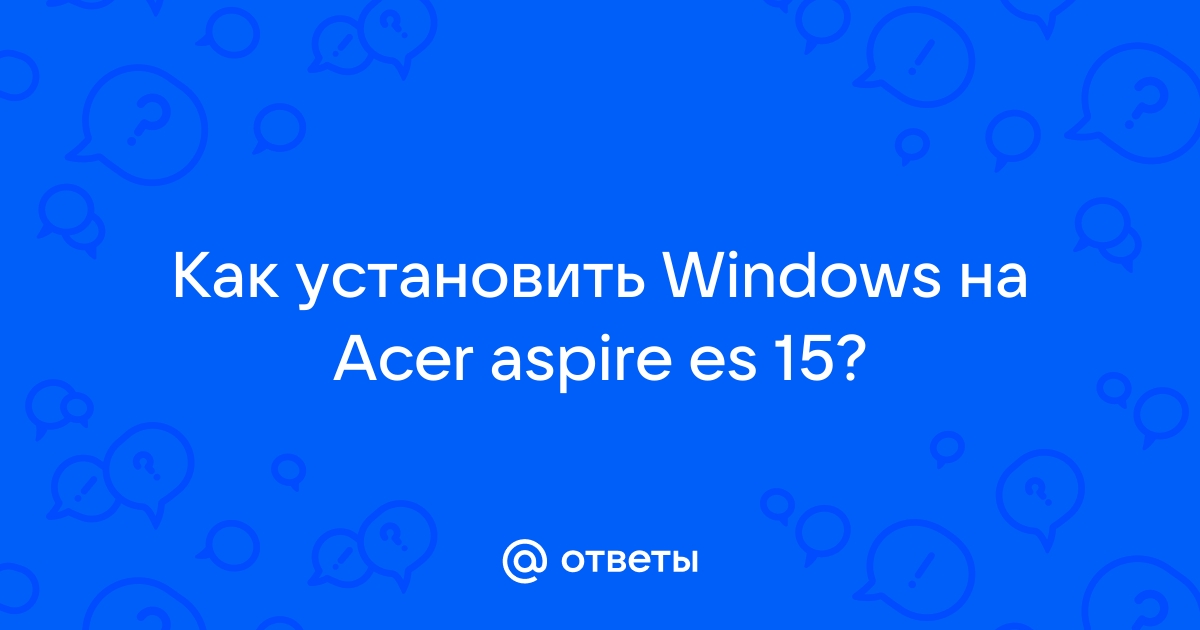 Как установить Windows на Acer aspire es 15?

@ ответы